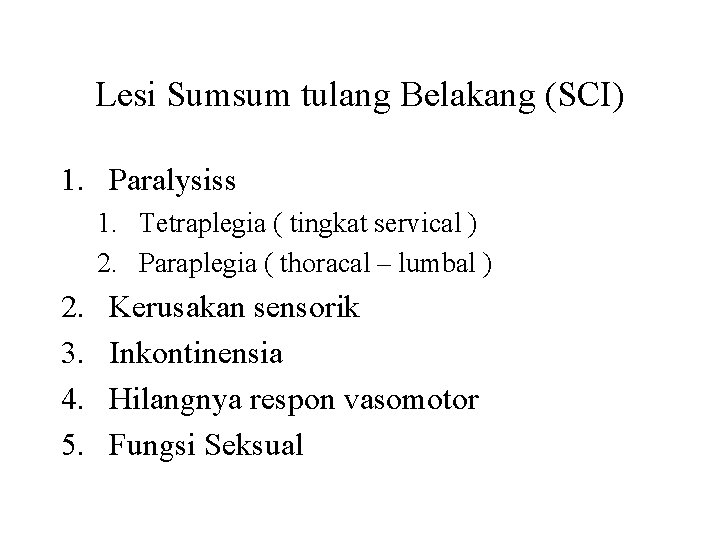 Lesi Sumsum tulang Belakang (SCI)

1. Paralysiss
   1. Tetraplegia ( tingkat servical )
   2. Paraplegia ( thoracal – lumbal )
2. Kerusakan sensorik
3. Inkontinensia
4. Hilangnya respon vasomotor
5. Fungsi Seksual